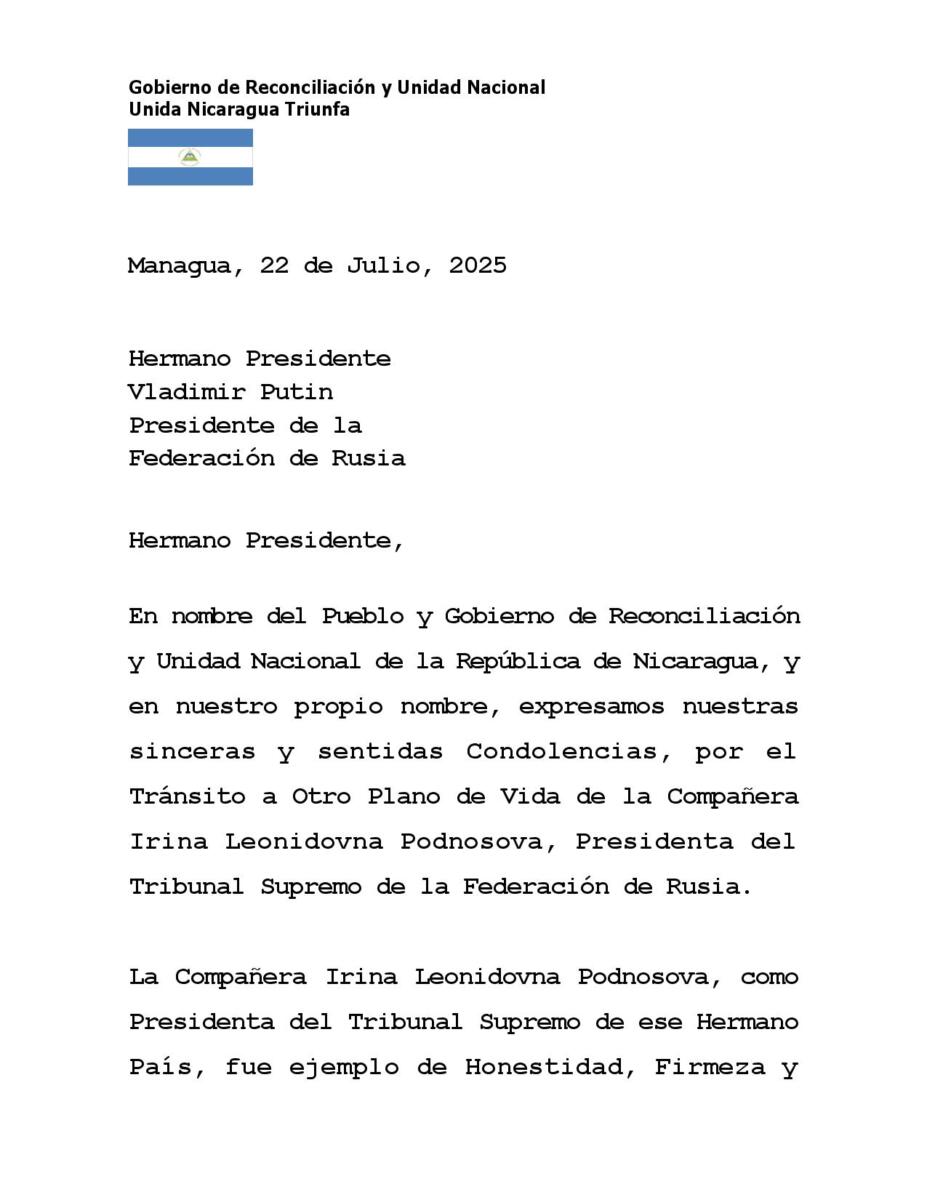 Gobierno de Reconciliación y Unidad Nacional
Unida Nicaragua Triunfa

Managua, 22 de Julio, 2025

Hermano Presidente
Vladimir Putin
Presidente de la
Federación de Rusia

Hermano Presidente,

En nombre del Pueblo y Gobierno de Reconciliación y Unidad Nacional de la República de Nicaragua, y en nuestro propio nombre, expresamos nuestras sinceras y sentidas Condolencias, por el Tránsito a Otro Plano de Vida de la Compañera Irina Leonidovna Podnosova, Presidenta del Tribunal Supremo de la Federación de Rusia.

La Compañera Irina Leonidovna Podnosova, como Presidenta del Tribunal Supremo de ese Hermano País, fue ejemplo de Honestidad, Firmeza y